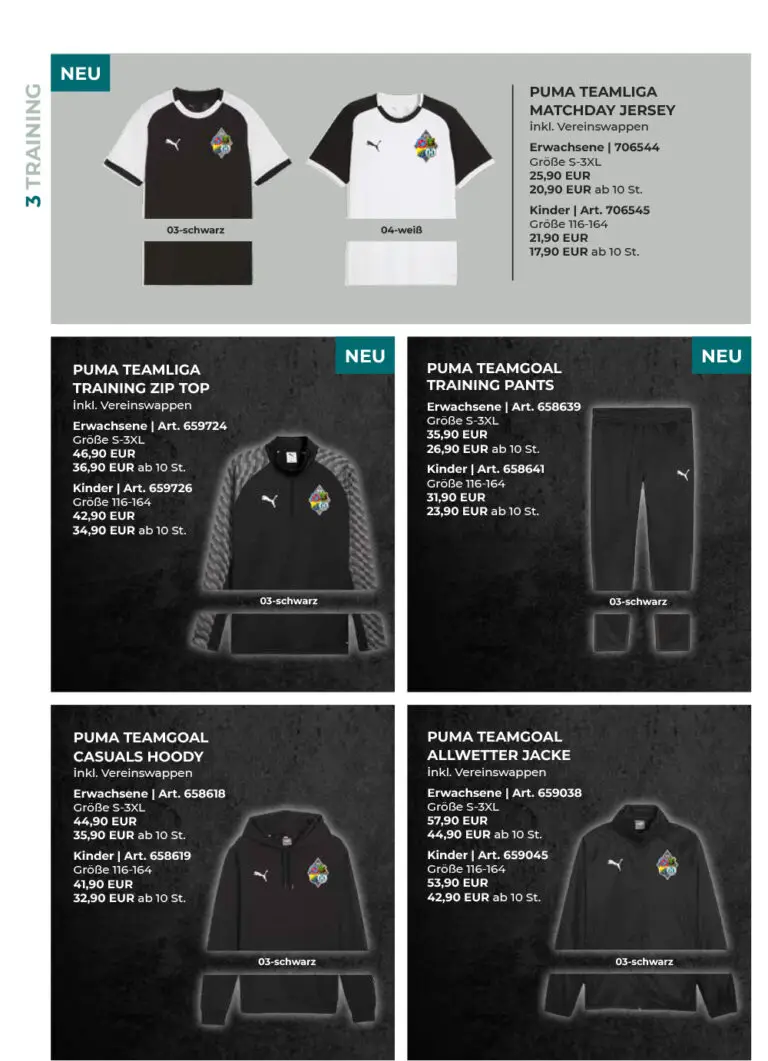 3 TRAINING

NEU

03-schwarz

04-weiß

PUMA TEAMLIGA MATCHDAY JERSEY
inkl. Vereinswappen
Erwachsene | 706544
Größe S-3XL
25,90 EUR
20,90 EUR ab 10 St.
Kinder | Art. 706545
Größe 116-164
21,90 EUR
17,90 EUR ab 10 St.

NEU

PUMA TEAMLIGA TRAINING ZIP TOP
inkl. Vereinswappen
Erwachsene | Art. 659724
Größe S-3XL
46,90 EUR
36,90 EUR ab 10 St.
Kinder | Art. 659726
Größe 116-164
42,90 EUR
34,90 EUR ab 10 St.

03-schwarz

NEU

PUMA TEAMGOAL TRAINING PANTS
Erwachsene | Art. 658639
Größe S-3XL
35,90 EUR
26,90 EUR ab 10 St.
Kinder | Art. 658641
Größe 116-164
31,90 EUR
23,90 EUR ab 10 St.

03-schwarz

PUMA TEAMGOAL CASUALS HOODY
inkl. Vereinswappen
Erwachsene | Art. 658618
Größe S-3XL
44,90 EUR
35,90 EUR ab 10 St.
Kinder | Art. 658619
Größe 116-164
41,90 EUR
32,90 EUR ab 10 St.

03-schwarz

PUMA TEAMGOAL ALLWETTER JACKE
inkl. Vereinswappen
Erwachsene | Art. 659038
Größe S-3XL
57,90 EUR
44,90 EUR ab 10 St.
Kinder | Art. 659045
Größe 116-164
53,90 EUR
42,90 EUR ab 10 St.

03-schwarz